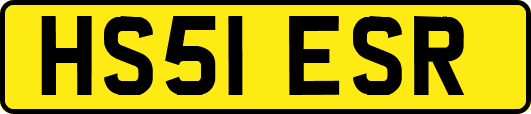 HS51 ESR